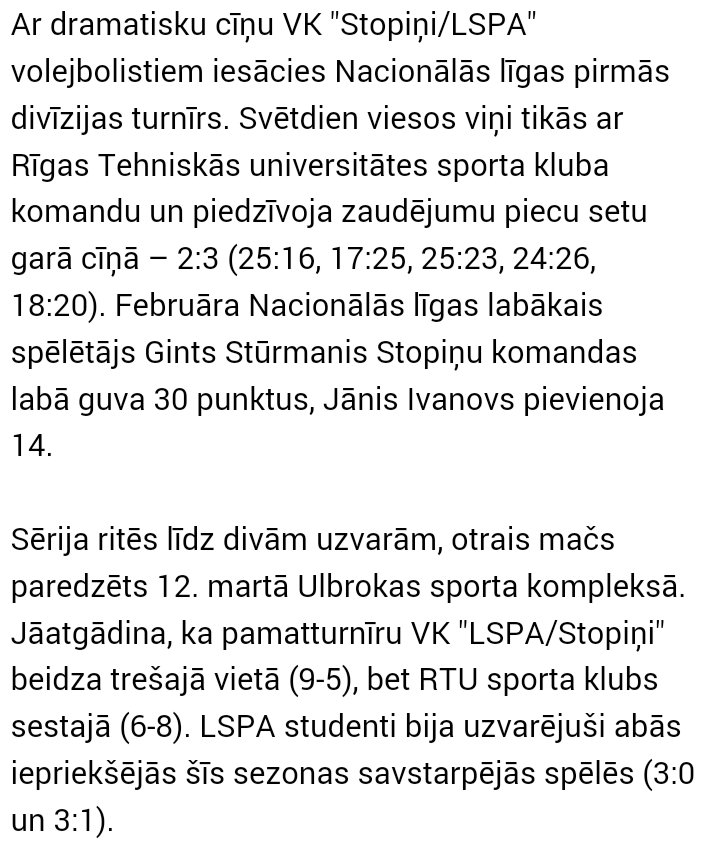 Ar dramatisku cīņu VK "Stopiņi/LSPA" volejbolistiem iesācies Nacionālās līgas pirmās divīzijas turnīrs. Svētdien viesos viņi tikās ar Rīgas Tehniskās universitātes sporta kluba komandu un piedzīvoja zaudējumu piecu setu garā cīņā – 2:3 (25:16, 17:25, 25:23, 24:26, 18:20). Februāra Nacionālās līgas labākais spēlētājs Gints Stūrmanis Stopiņu komandas labā guva 30 punktus, Jānis Ivanovs pievienoja 14.

Sērija ritēs līdz divām uzvarām, otrais mačs paredzēts 12. martā Ulbrokas sporta kompleksā. Jāatgādina, ka pamatturnīru VK "LSPA/Stopiņi" beidza trešajā vietā (9-5), bet RTU sporta klubs sestajā (6-8). LSPA studenti bija uzvarējuši abās iepriekšējās šīs sezonas savstarpējās spēlēs (3:0 un 3:1).